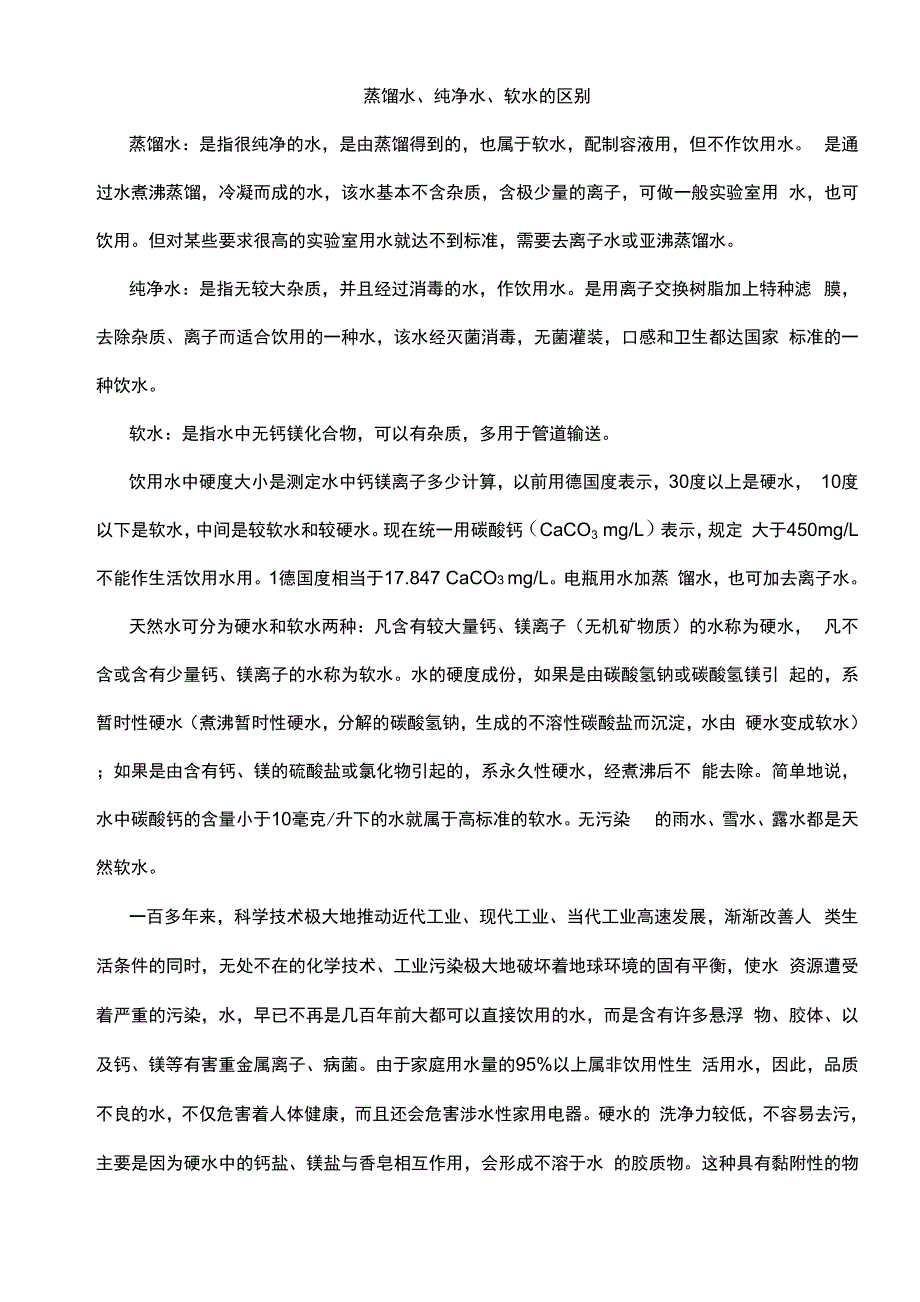 蒸馏水、纯净水、软水的区别

蒸馏水：是指很纯净的水，是由蒸馏得到的，也属于软水，配制容液用，但不作饮用水。 是通过水煮沸蒸馏，冷凝而成的水，该水基本不含杂质，含极少量的离子，可做一般实验室用 水，也可饮用。但对某些要求很高的实验室用水就达不到标准，需要去离子水或亚沸蒸馏水。

纯净水：是指无较大杂质，并且经过消毒的水，作饮用水。是用离子交换树脂加上特种滤 膜，去除杂质、离子而适合饮用的一种水，该水经灭菌消毒，无菌灌装，口感和卫生都达国家 标准的一种饮水。

软水：是指水中无钙镁化合物，可以有杂质，多用于管道输送。

饮用水中硬度大小是测定水中钙镁离子多少计算，以前用德国度表示，30度以上是硬水， 10度以下是软水，中间是较软水和较硬水。现在统一用碳酸钙（$CaCO_3$ mg/L）表示，规定 大于450mg/L不能作生活饮用水用。1德国度相当于17.847 $CaCO_3$ mg/L。电瓶用水加蒸 馏水，也可加去离子水。

天然水可分为硬水和软水两种：凡含有较大量钙、镁离子（无机矿物质）的水称为硬水， 凡不含或含有少量钙、镁离子的水称为软水。水的硬度成份，如果是由碳酸氢钠或碳酸氢镁引 起的，系暂时性硬水（煮沸暂时性硬水，分解的碳酸氢钠，生成的不溶性碳酸盐而沉淀，水由 硬水变成软水）；如果是由含有钙、镁的硫酸盐或氯化物引起的，系永久性硬水，经煮沸后不 能去除。简单地说，水中碳酸钙的含量小于10毫克/升下的水就属于高标准的软水。无污染 的雨水、雪水、露水都是天然软水。

一百多年来，科学技术极大地推动近代工业、现代工业、当代工业高速发展，渐渐改善人 类生活条件的同时，无处不在的化学技术、工业污染极大地破坏着地球环境的固有平衡，使水 资源遭受着严重的污染，水，早已不再是几百年前大都可以直接饮用的水，而是含有许多悬浮 物、胶体、以及钙、镁等有害重金属离子、病菌。由于家庭用水量的95%以上属非饮用性生 活用水，因此，品质不良的水，不仅危害着人体健康，而且还会危害涉水性家用电器。硬水的 洗净力较低，不容易去污，主要是因为硬水中的钙盐、镁盐与香皂相互作用，会形成不溶于水 的胶质物。这种具有黏附性的物